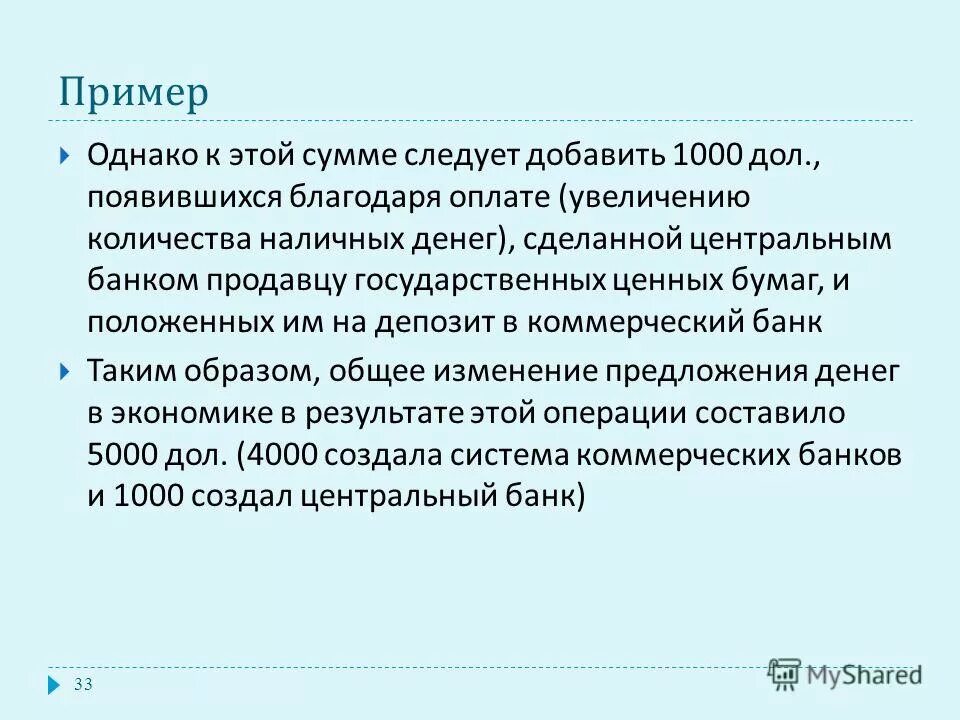 Пример

Однако к этой сумме следует добавить 1000 дол., появившихся благодаря оплате (увеличению количества наличных денег), сделанной центральным банком продавцу государственных ценных бумаг, и положенных им на депозит в коммерческий банк

Таким образом, общее изменение предложения денег в экономике в результате этой операции составило 5000 дол. (4000 создала система коммерческих банков и 1000 создал центральный банк)

33

MyShared